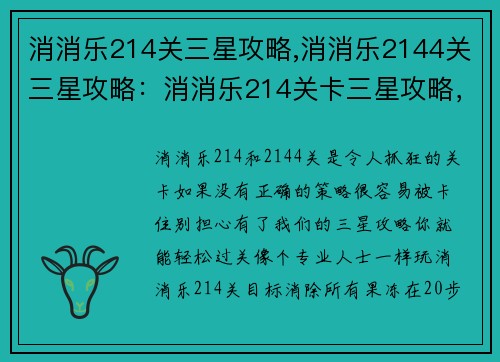 消消乐214关三星攻略,消消乐2144关三星攻略：消消乐214关卡三星攻略，

消消乐214和2144关是令人抓狂的关卡如果没有正确的策略很容易被卡住别担心有了我们的三星攻略你就能轻松过关像个专业人士一样玩消消乐214关目标消除所有果冻在20步